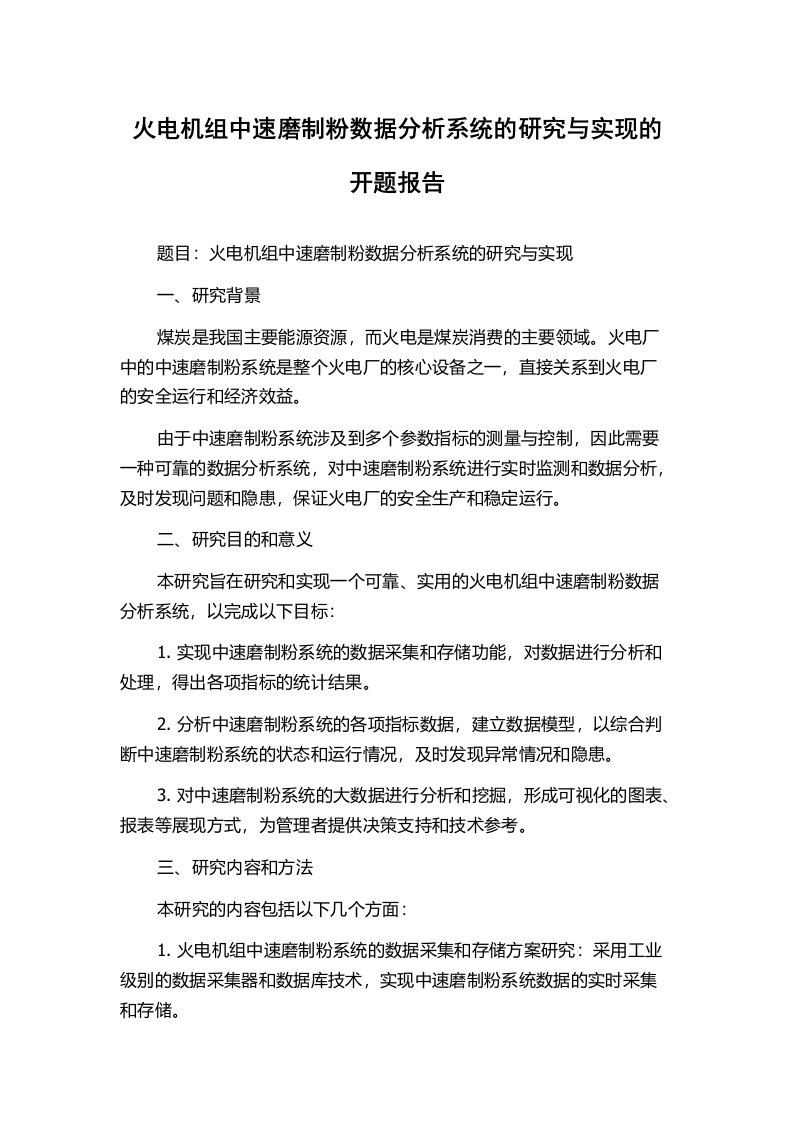 火电机组中速磨制粉数据分析系统的研究与实现的开题报告

题目：火电机组中速磨制粉数据分析系统的研究与实现

一、研究背景

煤炭是我国主要能源资源，而火电是煤炭消费的主要领域。火电厂中的中速磨制粉系统是整个火电厂的核心设备之一，直接关系到火电厂的安全运行和经济效益。

由于中速磨制粉系统涉及到多个参数指标的测量与控制，因此需要一种可靠的数据分析系统，对中速磨制粉系统进行实时监测和数据分析，及时发现问题和隐患，保证火电厂的安全生产和稳定运行。

二、研究目的和意义

本研究旨在研究和实现一个可靠、实用的火电机组中速磨制粉数据分析系统，以完成以下目标：

1. 实现中速磨制粉系统的数据采集和存储功能，对数据进行分析和处理，得出各项指标的统计结果。

2. 分析中速磨制粉系统的各项指标数据，建立数据模型，以综合判断中速磨制粉系统的状态和运行情况，及时发现异常情况和隐患。

3. 对中速磨制粉系统的大数据进行分析和挖掘，形成可视化的图表、报表等展现方式，为管理者提供决策支持和技术参考。

三、研究内容和方法

本研究的内容包括以下几个方面：

1. 火电机组中速磨制粉系统的数据采集和存储方案研究：采用工业级别的数据采集器和数据库技术，实现中速磨制粉系统数据的实时采集和存储。